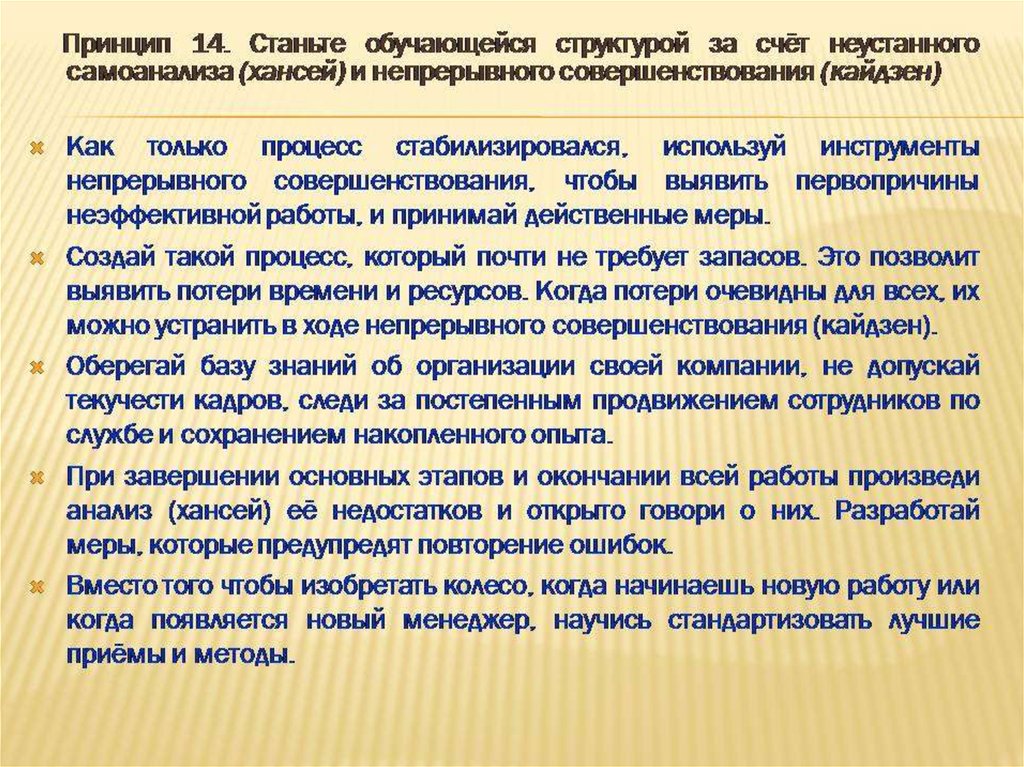 Принцип 14. Станьте обучающейся структурой за счёт неустанного самоанализа (хансей) и непрерывного совершенствования (кайдзен)

Как только процесс стабилизировался, используй инструменты непрерывного совершенствования, чтобы выявить первопричины неэффективной работы, и принимай действенные меры.

Создай такой процесс, который почти не требует запасов. Это позволит выявить потери времени и ресурсов. Когда потери очевидны для всех, их можно устранить в ходе непрерывного совершенствования (кайдзен).

Оберегай базу знаний об организации своей компании, не допускай текучести кадров, следи за постепенным продвижением сотрудников по службе и сохранением накопленного опыта.

При завершении основных этапов и окончании всей работы произведи анализ (хансей) её недостатков и открыто говори о них. Разработай меры, которые предупредят повторение ошибок.

Вместо того чтобы изобретать колесо, когда начинаешь новую работу или когда появляется новый менеджер, научись стандартизовать лучшие приёмы и методы.